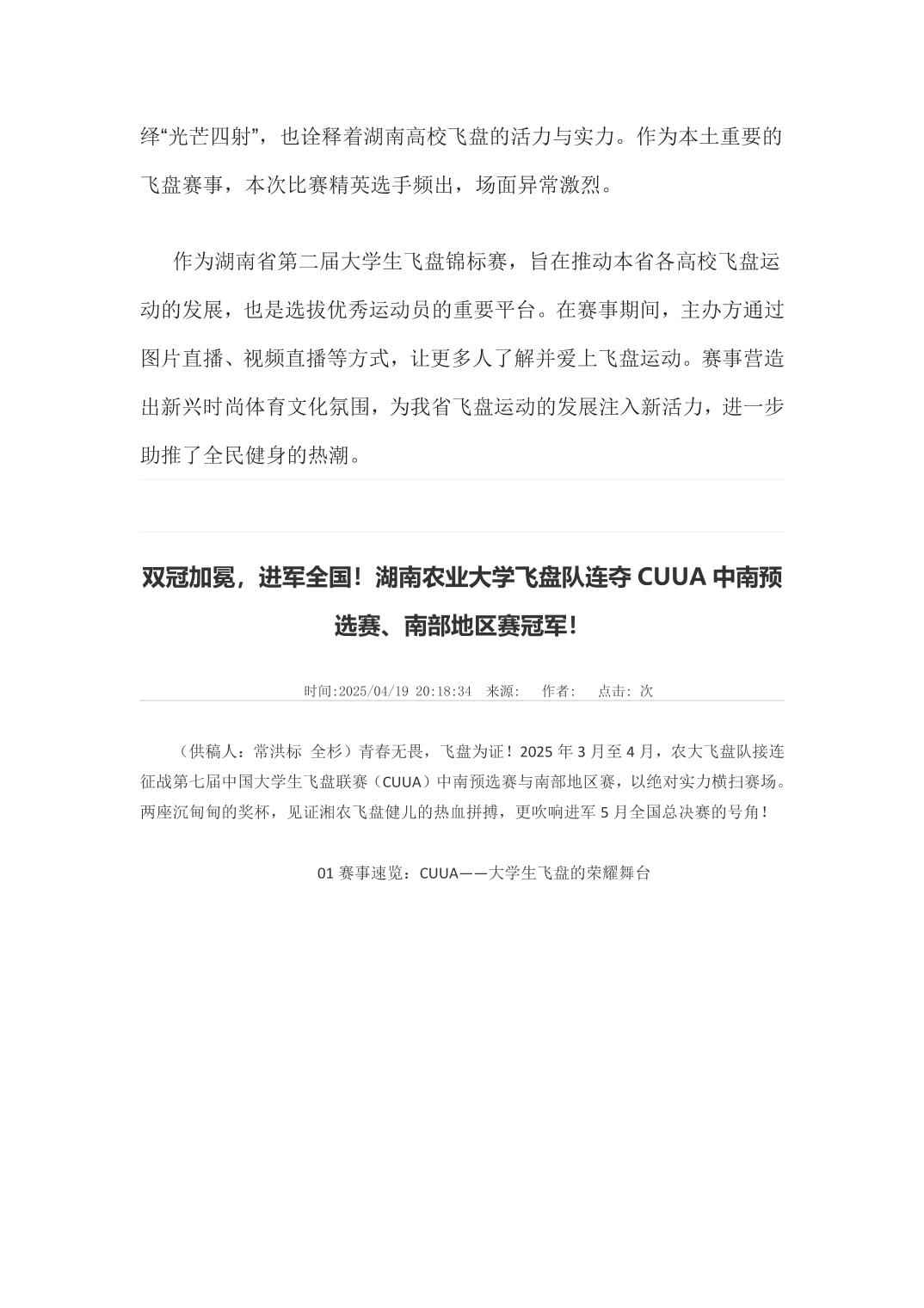 绎“光芒四射”，也诠释着湖南高校飞盘的活力与实力。作为本土重要的飞盘赛事，本次比赛精英选手频出，场面异常激烈。

作为湖南省第二届大学生飞盘锦标赛，旨在推动本省各高校飞盘运动的发展，也是选拔优秀运动员的重要平台。在赛事期间，主办方通过图片直播、视频直播等方式，让更多人了解并爱上飞盘运动。赛事营造出新兴时尚体育文化氛围，为我省飞盘运动的发展注入新活力，进一步助推了全民健身的热潮。

双冠加冕，进军全国！湖南农业大学飞盘队连夺 CUUA 中南预选赛、南部地区赛冠军！

时间:2025/04/19 20:18:34 来源: 作者: 点击: 次

（供稿人：常洪标 全杉）青春无畏，飞盘为证！2025 年 3 月至 4 月，农大飞盘队接连征战第七届中国大学生飞盘联赛（CUUA）中南预选赛与南部地区赛，以绝对实力横扫赛场。两座沉甸甸的奖杯，见证湘农飞盘健儿的热血拼搏，更吹响进军 5 月全国总决赛的号角！

01 赛事速览：CUUA——大学生飞盘的荣耀舞台